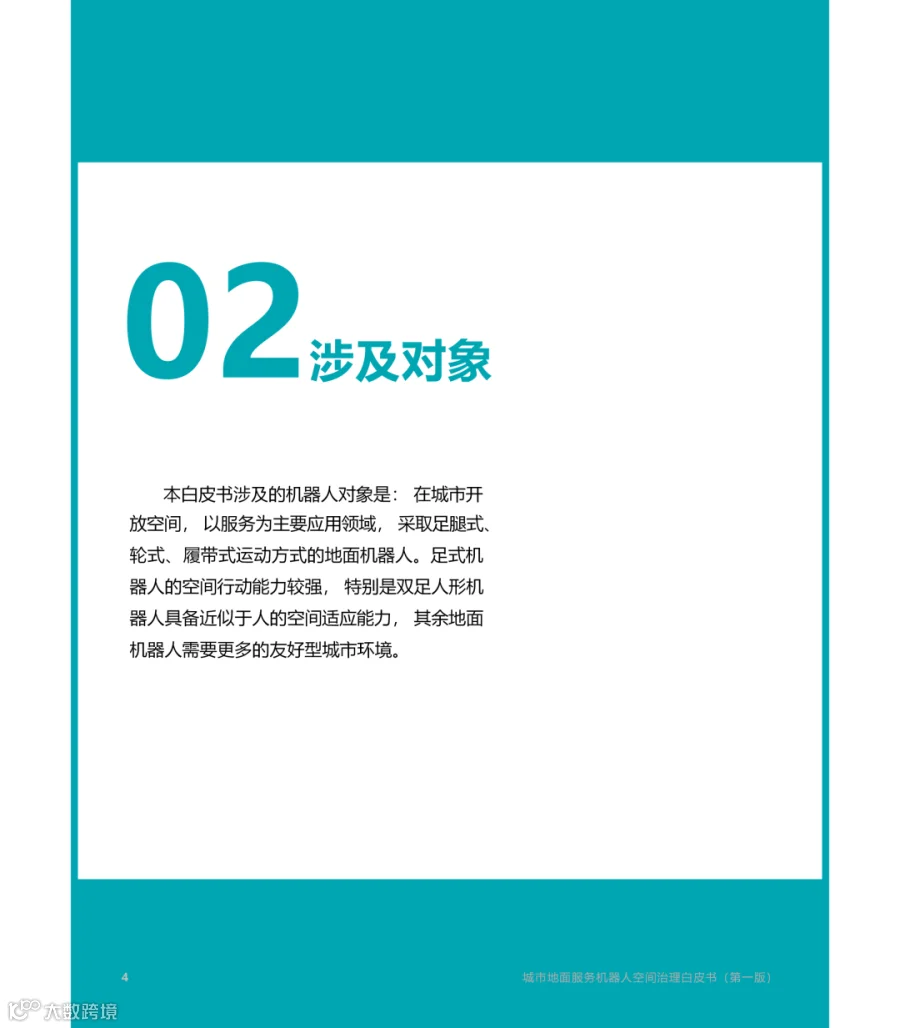 02涉及对象

本白皮书涉及的机器人对象是：在城市开放空间，以服务为主要应用领域，采取足腿式、轮式、履带式运动方式的地面机器人。足式机器人的空间行动能力较强，特别是双足人形机器人具备近似于人的空间适应能力，其余地面机器人需要更多的友好型城市环境。

4 城市地面服务机器人空间治理白皮书（第一版）

大数跨境